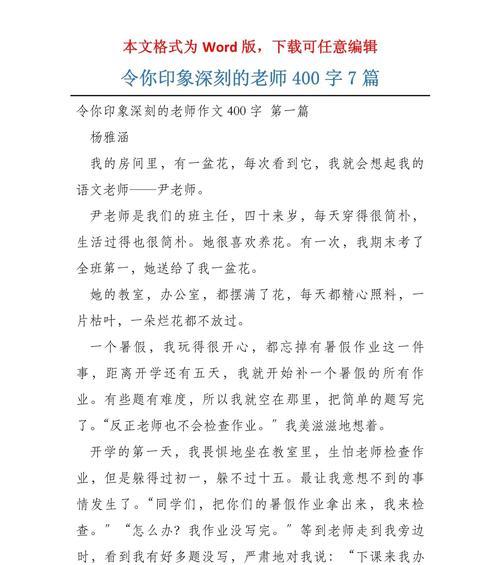 本文格式为 Word 版，下载可任意编辑

令你印象深刻的老师 400 字 7 篇

令你印象深刻的老师作文 400 字 第一篇

杨雅涵

我的房间里，有一盆花，每次看到它，我就会想起我的语文老师——尹老师。

尹老师是我们的班主任，四十来岁，每天穿得很简朴，生活过得也很简朴。她很喜欢养花。有一次，我期末考了全班第一，她送给了我一盆花。

她的教室，办公室，都摆满了花，每天都精心照料，一片枯叶，一朵烂花都不放过。

一个暑假，我玩得很开心，都忘掉有暑假作业这一件事，距离开学还有五天，我就开始补一个暑假的所有作业。有些题有难度，所以我就空在那里，把简单的题写完了。“反正老师也不会检查作业。”我美滋滋地想着。

开学的第一天，我畏惧地坐在教室里，生怕老师检查作业，但是躲得过初一，躲不过十五。最让我意想不到的事情发生了。“同学们，把你们的暑假作业拿出来，我来检查。”“怎么办？我作业没写完。”等到老师走到我旁边时，看到我有好多题没写，严肃地对我说：“下课来我办